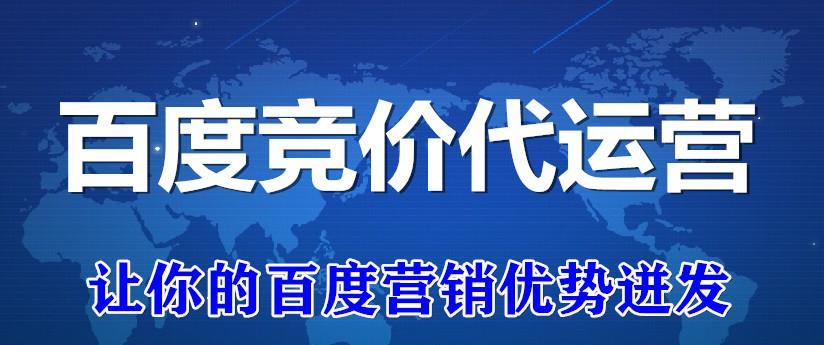 百度竞价代运营

让你的百度营销优势迸发